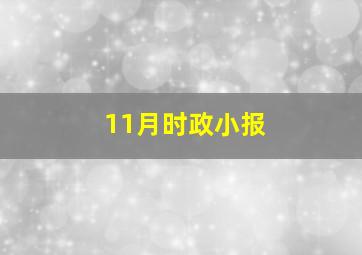 11月时政小报